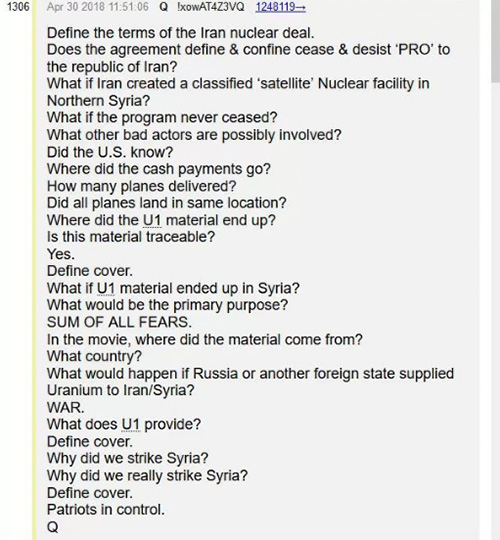 1306 Apr 30 2018 11:51:06 Q !xowAT4Z3VQ 1248119→

Define the terms of the Iran nuclear deal.
Does the agreement define & confine cease & desist 'PRO' to the republic of Iran?
What if Iran created a classified 'satellite' Nuclear facility in Northern Syria?
What if the program never ceased?
What other bad actors are possibly involved?
Did the U.S. know?
Where did the cash payments go?
How many planes delivered?
Did all planes land in same location?
Where did the U1 material end up?
Is this material traceable?
Yes.
Define cover.
What if U1 material ended up in Syria?
What would be the primary purpose?
SUM OF ALL FEARS.
In the movie, where did the material come from?
What country?
What would happen if Russia or another foreign state supplied Uranium to Iran/Syria?
WAR.
What does U1 provide?
Define cover.
Why did we strike Syria?
Why did we really strike Syria?
Define cover.
Patriots in control.
Q